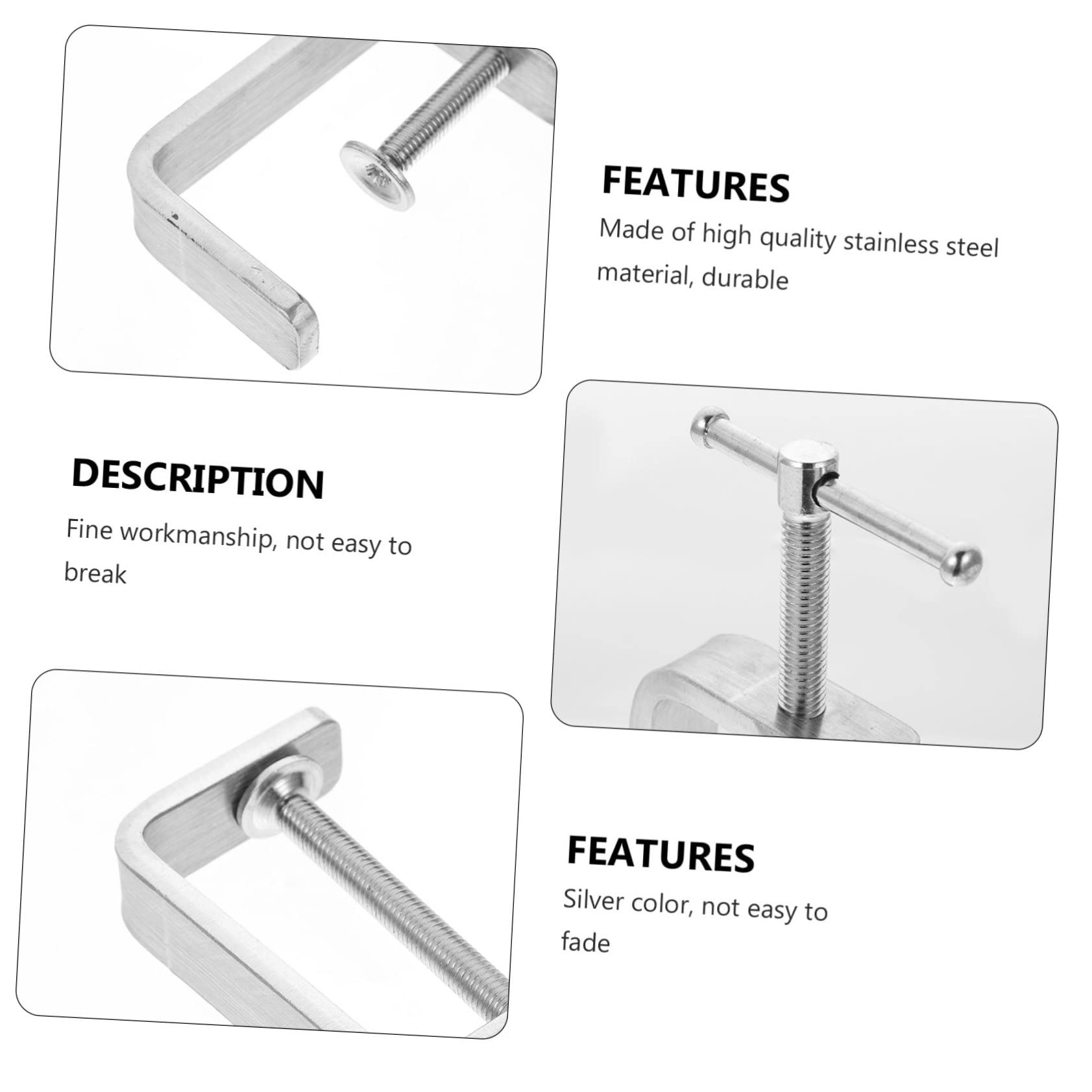 FEATURES

Made of high quality stainless steel material, durable

DESCRIPTION

Fine workmanship, not easy to break

FEATURES

Silver color, not easy to fade